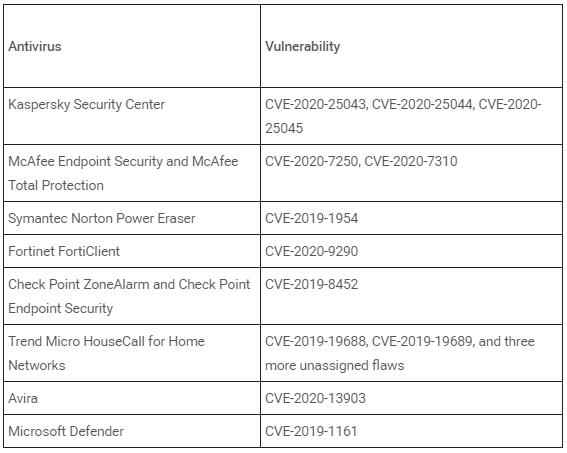 | Antivirus | Vulnerability |
|---|---|
| Kaspersky Security Center | CVE-2020-25043, CVE-2020-25044, CVE-2020-25045 |
| McAfee Endpoint Security and McAfee Total Protection | CVE-2020-7250, CVE-2020-7310 |
| Symantec Norton Power Eraser | CVE-2019-1954 |
| Fortinet FortiClient | CVE-2020-9290 |
| Check Point ZoneAlarm and Check Point Endpoint Security | CVE-2019-8452 |
| Trend Micro HouseCall for Home Networks | CVE-2019-19688, CVE-2019-19689, and three more unassigned flaws |
| Avira | CVE-2020-13903 |
| Microsoft Defender | CVE-2019-1161 |